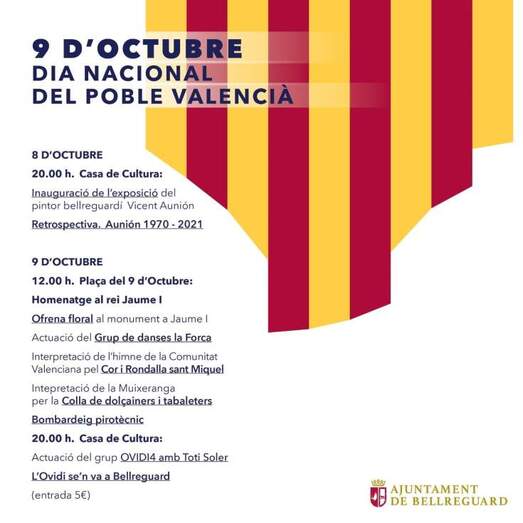 9 D'OCTUBRE
DIA NACIONAL
DEL POBLE VALENCIÀ

8 D'OCTUBRE

20.00 h. Casa de Cultura:

Inauguració de l'exposició del pintor bellreguardí Vicent Aunión

Retrospectiva. Aunión 1970 - 2021

9 D'OCTUBRE

12.00 h. Plaça del 9 d'Octubre:

Homenatge al rei Jaume I

Ofrena floral al monument a Jaume I

Actuació del Grup de danses la Forca

Interpretació de l'himne de la Comunitat Valenciana pel Cor i Rondalla sant Miquel

Intepretació de la Muixeranga per la Colla de dolçainers i tabaleters

Bombardeig pirotècnic

20.00 h. Casa de Cultura:

Actuació del grup OVIDI4 amb Toti Soler

L'Ovidi se'n va a Bellreguard

(entrada 5€)

AJUNTAMENT
DE BELLREGUARD